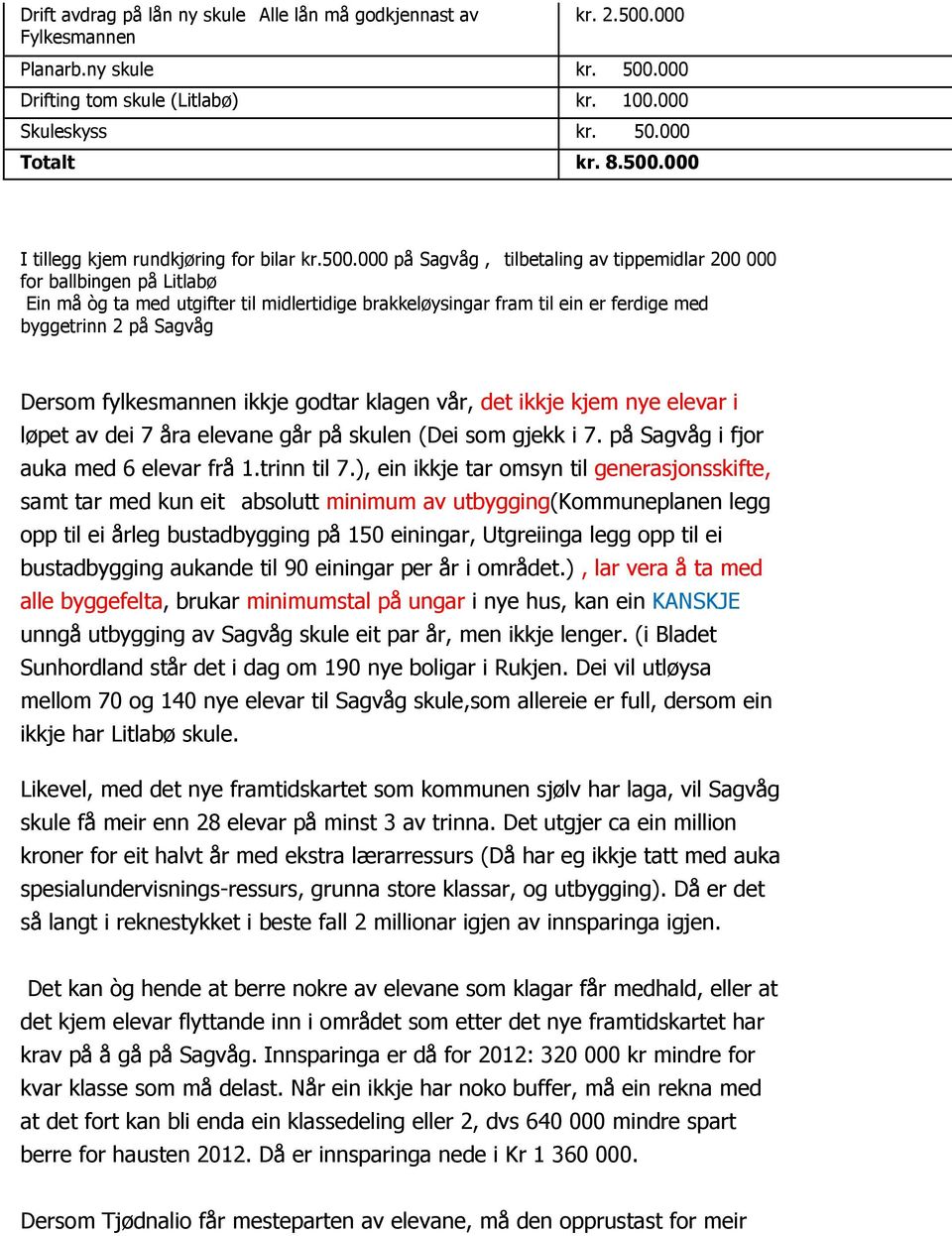 | Drift avdrag på lån ny skule Alle lån må godkjennast av Fylkesmannen | kr. 2.500.000 |
|---|---|
| Planarb.ny skule | kr. 500.000 |
| Drifting tom skule (Litlabø) | kr. 100.000 |
| Skuleskyss | kr. 50.000 |
| Totalt | kr. 8.500.000 |

I tillegg kjem rundkjøring for bilar kr.500.000 på Sagvåg , tilbetaling av tippemidlar 200 000 for ballbingen på Litlabø
Ein må òg ta med utgifter til midlertidige brakkeløysingar fram til ein er ferdige med byggetrinn 2 på Sagvåg

Dersom fylkesmannen ikkje godtar klagen vår, det ikkje kjem nye elevar i løpet av dei 7 åra elevane går på skulen (Dei som gjekk i 7. på Sagvåg i fjor auka med 6 elevar frå 1.trinn til 7.), ein ikkje tar omsyn til generasjonsskifte, samt tar med kun eit absolutt minimum av utbygging(Kommuneplanen legg opp til ei årleg bustadbygging på 150 einingar, Utgreiinga legg opp til ei bustadbygging aukande til 90 einingar per år i området.) , lar vera å ta med alle byggefelta, brukar minimumstal på ungar i nye hus, kan ein KANSKJE unngå utbygging av Sagvåg skule eit par år, men ikkje lenger. (i Bladet Sunhordland står det i dag om 190 nye boligar i Rukjen. Dei vil utløysa mellom 70 og 140 nye elevar til Sagvåg skule,som allereie er full, dersom ein ikkje har Litlabø skule.

Likevel, med det nye framtidskartet som kommunen sjølv har laga, vil Sagvåg skule få meir enn 28 elevar på minst 3 av trinna. Det utgjer ca ein million kroner for eit halvt år med ekstra lærarressurs (Då har eg ikkje tatt med auka spesialundervisnings-ressurs, grunna store klassar, og utbygging). Då er det så langt i reknestykket i beste fall 2 millionar igjen av innsparinga igjen.

Det kan òg hende at berre nokre av elevane som klagar får medhald, eller at det kjem elevar flyttande inn i området som etter det nye framtidskartet har krav på å gå på Sagvåg. Innsparinga er då for 2012: 320 000 kr mindre for kvar klasse som må delast. Når ein ikkje har noko buffer, må ein rekna med at det fort kan bli enda ein klassedeling eller 2, dvs 640 000 mindre spart berre for hausten 2012. Då er innsparinga nede i Kr 1 360 000.

Dersom Tjødnalio får mesteparten av elevane, må den opprustast for meir